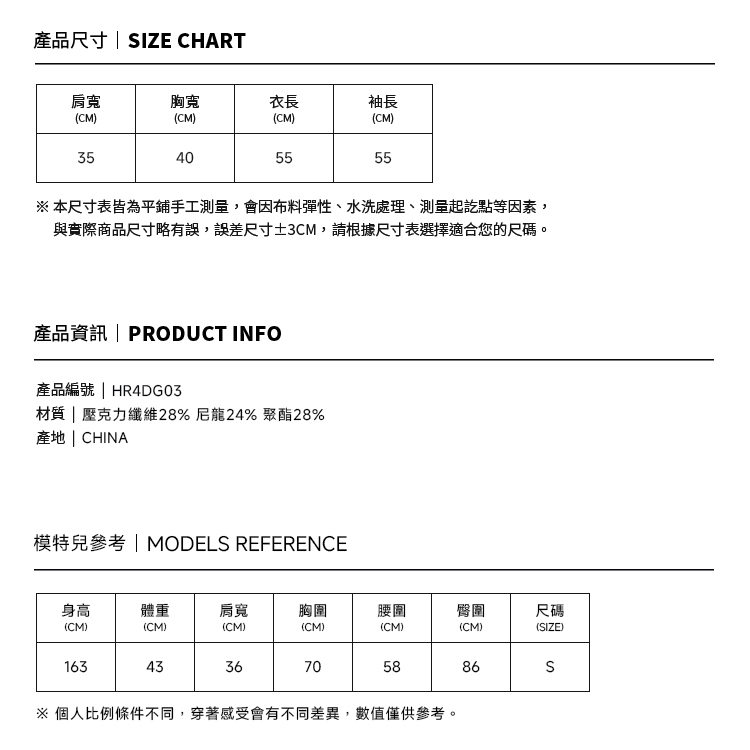 產品尺寸｜SIZE CHART

| 肩寬 (CM) | 胸寬 (CM) | 衣長 (CM) | 袖長 (CM) |
|---|---|---|---|
| 35 | 40 | 55 | 55 |

※ 本尺寸表皆為平鋪手工測量，會因布料彈性、水洗處理、測量起訖點等因素，與實際商品尺寸略有誤，誤差尺寸±3CM，請根據尺寸表選擇適合您的尺碼。

產品資訊｜PRODUCT INFO

產品編號｜HR4DG03
材質｜壓克力纖維28% 尼龍24% 聚酯28%
產地｜CHINA

模特兒參考｜MODELS REFERENCE

| 身高 (CM) | 體重 (CM) | 肩寬 (CM) | 胸圍 (CM) | 腰圍 (CM) | 臀圍 (CM) | 尺碼 (SIZE) |
|---|---|---|---|---|---|---|
| 163 | 43 | 36 | 70 | 58 | 86 | S |

※ 個人比例條件不同，穿著感受會有不同差異，數值僅供參考。